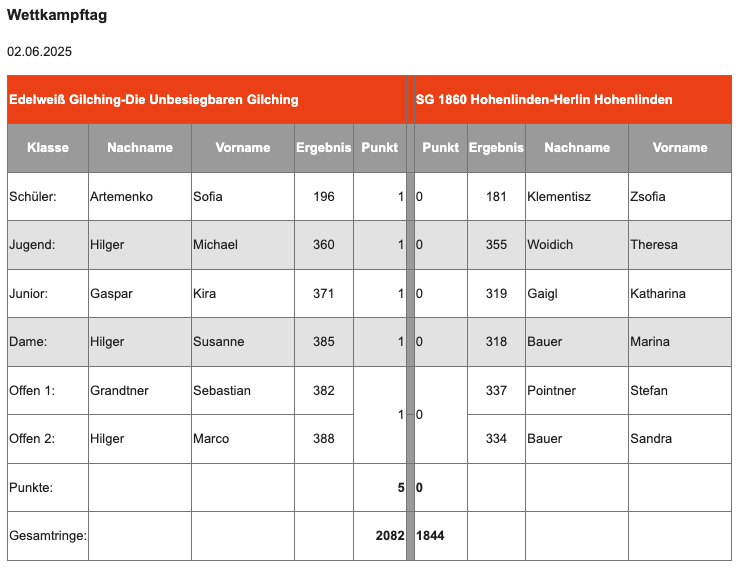 Wettkampftag

02.06.2025

| Edelweiß Gilching-Die Unbesiegbaren Gilching | | | | | SG 1860 Hohenlinden-Herlin Hohenlinden | | | |
|---|---|---|---|---|---|---|---|---|
| Klasse | Nachname | Vorname | Ergebnis | Punkt | Punkt | Ergebnis | Nachname | Vorname |
| Schüler: | Artemenko | Sofia | 196 | 1 | 0 | 181 | Klementisz | Zsofia |
| Jugend: | Hilger | Michael | 360 | 1 | 0 | 355 | Woidich | Theresa |
| Junior: | Gaspar | Kira | 371 | 1 | 0 | 319 | Gaigl | Katharina |
| Dame: | Hilger | Susanne | 385 | 1 | 0 | 318 | Bauer | Marina |
| Offen 1: | Grandtner | Sebastian | 382 | 1 | 0 | 337 | Pointner | Stefan |
| Offen 2: | Hilger | Marco | 388 | | | 334 | Bauer | Sandra |
| Punkte: | | | | 5 | 0 | | | |
| Gesamtringe: | | | | 2082 | 1844 | | | |